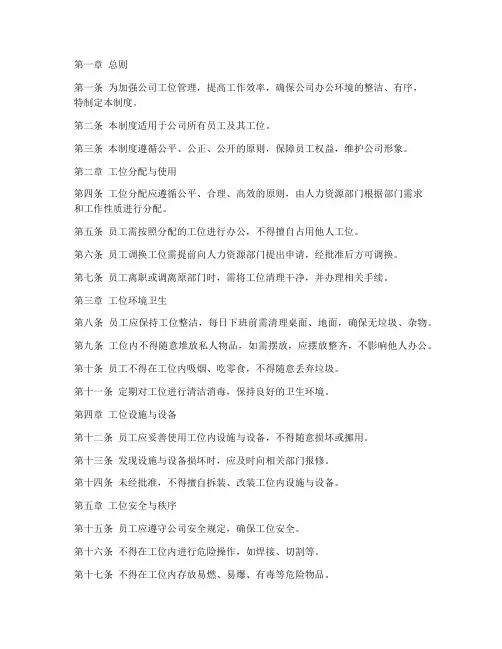 第一章 总则

第一条 为加强公司工位管理，提高工作效率，确保公司办公环境的整洁、有序，特制定本制度。

第二条 本制度适用于公司所有员工及其工位。

第三条 本制度遵循公平、公正、公开的原则，保障员工权益，维护公司形象。

第二章 工位分配与使用

第四条 工位分配应遵循公平、合理、高效的原则，由人力资源部门根据部门需求和工作性质进行分配。

第五条 员工需按照分配的工位进行办公，不得擅自占用他人工位。

第六条 员工调换工位需提前向人力资源部门提出申请，经批准后方可调换。

第七条 员工离职或调离原部门时，需将工位清理干净，并办理相关手续。

第三章 工位环境卫生

第八条 员工应保持工位整洁，每日下班前需清理桌面、地面，确保无垃圾、杂物。

第九条 工位内不得随意堆放私人物品，如需摆放，应摆放整齐，不影响他人办公。

第十条 员工不得在工位内吸烟、吃零食，不得随意丢弃垃圾。

第十一条 定期对工位进行清洁消毒，保持良好的卫生环境。

第四章 工位设施与设备

第十二条 员工应妥善使用工位内设施与设备，不得随意损坏或挪用。

第十三条 发现设施与设备损坏时，应及时向相关部门报修。

第十四条 未经批准，不得擅自拆装、改装工位内设施与设备。

第五章 工位安全与秩序

第十五条 员工应遵守公司安全规定，确保工位安全。

第十六条 不得在工位内进行危险操作，如焊接、切割等。

第十七条 不得在工位内存放易燃、易爆、有毒等危险物品。